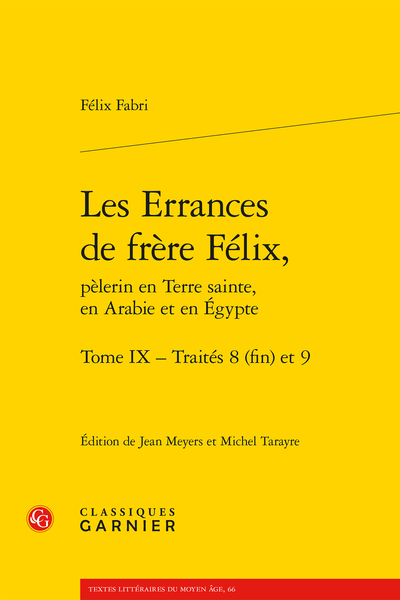 Félix Fabri

Les Errances de frère Félix,

pèlerin en Terre sainte, en Arabie et en Égypte

Tome IX – Traités 8 (fin) et 9

Édition de Jean Meyers et Michel Tarayre

CG

CLASSIQUES GARNIER

TEXTES LITTÉRAIRES DU MOYEN ÂGE, 66